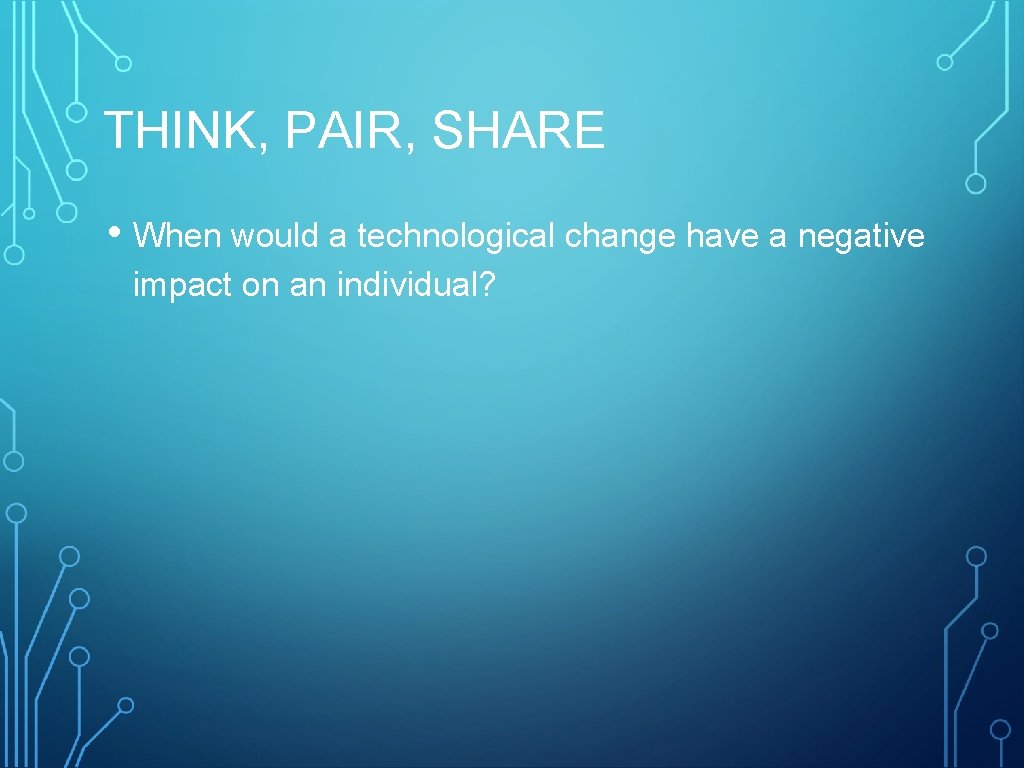 THINK, PAIR, SHARE

• When would a technological change have a negative impact on an individual?